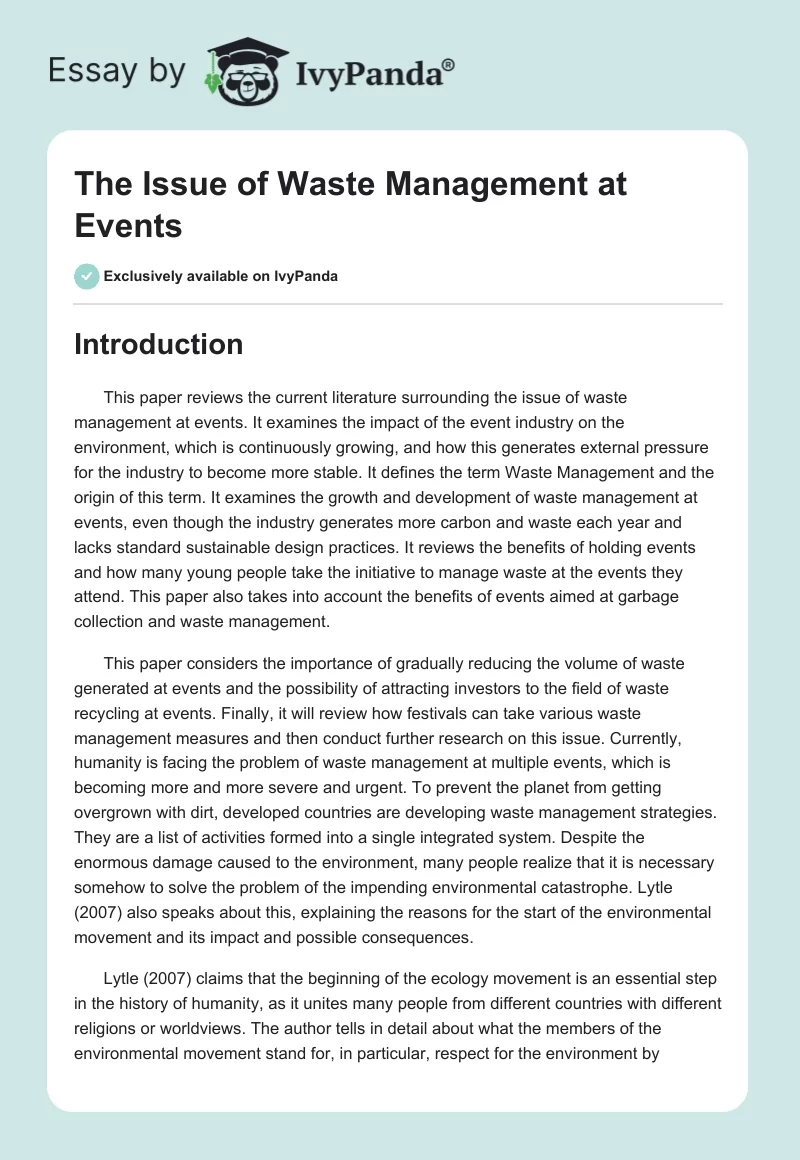 Essay by IvyPanda®

The Issue of Waste Management at Events

Exclusively available on IvyPanda

Introduction

This paper reviews the current literature surrounding the issue of waste management at events. It examines the impact of the event industry on the environment, which is continuously growing, and how this generates external pressure for the industry to become more stable. It defines the term Waste Management and the origin of this term. It examines the growth and development of waste management at events, even though the industry generates more carbon and waste each year and lacks standard sustainable design practices. It reviews the benefits of holding events and how many young people take the initiative to manage waste at the events they attend. This paper also takes into account the benefits of events aimed at garbage collection and waste management.

This paper considers the importance of gradually reducing the volume of waste generated at events and the possibility of attracting investors to the field of waste recycling at events. Finally, it will review how festivals can take various waste management measures and then conduct further research on this issue. Currently, humanity is facing the problem of waste management at multiple events, which is becoming more and more severe and urgent. To prevent the planet from getting overgrown with dirt, developed countries are developing waste management strategies. They are a list of activities formed into a single integrated system. Despite the enormous damage caused to the environment, many people realize that it is necessary somehow to solve the problem of the impending environmental catastrophe. Lytle (2007) also speaks about this, explaining the reasons for the start of the environmental movement and its impact and possible consequences.

Lytle (2007) claims that the beginning of the ecology movement is an essential step in the history of humanity, as it unites many people from different countries with different religions or worldviews. The author tells in detail about what the members of the environmental movement stand for, in particular, respect for the environment by